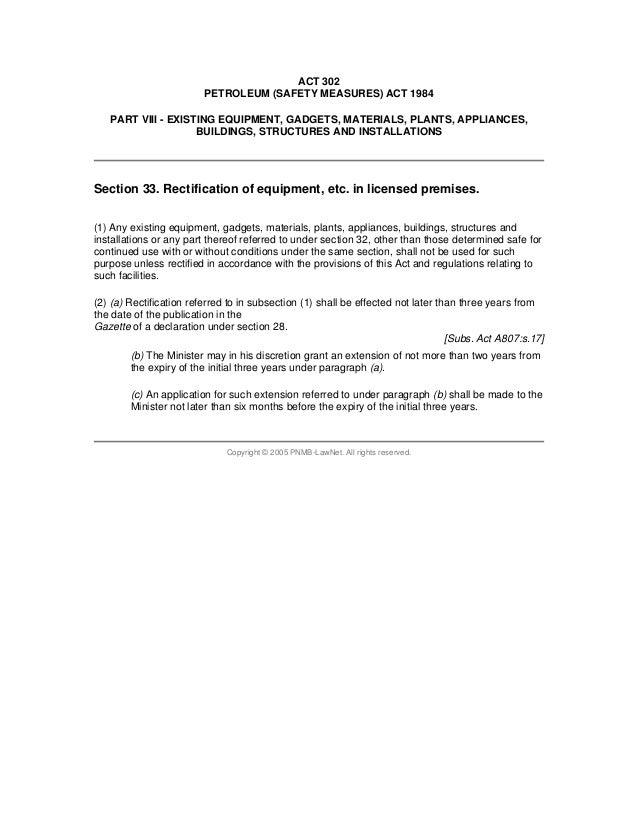 ACT 302
PETROLEUM (SAFETY MEASURES) ACT 1984

PART VIII - EXISTING EQUIPMENT, GADGETS, MATERIALS, PLANTS, APPLIANCES, BUILDINGS, STRUCTURES AND INSTALLATIONS

Section 33. Rectification of equipment, etc. in licensed premises.

(1) Any existing equipment, gadgets, materials, plants, appliances, buildings, structures and installations or any part thereof referred to under section 32, other than those determined safe for continued use with or without conditions under the same section, shall not be used for such purpose unless rectified in accordance with the provisions of this Act and regulations relating to such facilities.

(2) (a) Rectification referred to in subsection (1) shall be effected not later than three years from the date of the publication in the Gazette of a declaration under section 28.

[Subs. Act A807:s.17]

(b) The Minister may in his discretion grant an extension of not more than two years from the expiry of the initial three years under paragraph (a).

(c) An application for such extension referred to under paragraph (b) shall be made to the Minister not later than six months before the expiry of the initial three years.

Copyright © 2005 PNMB-LawNet. All rights reserved.